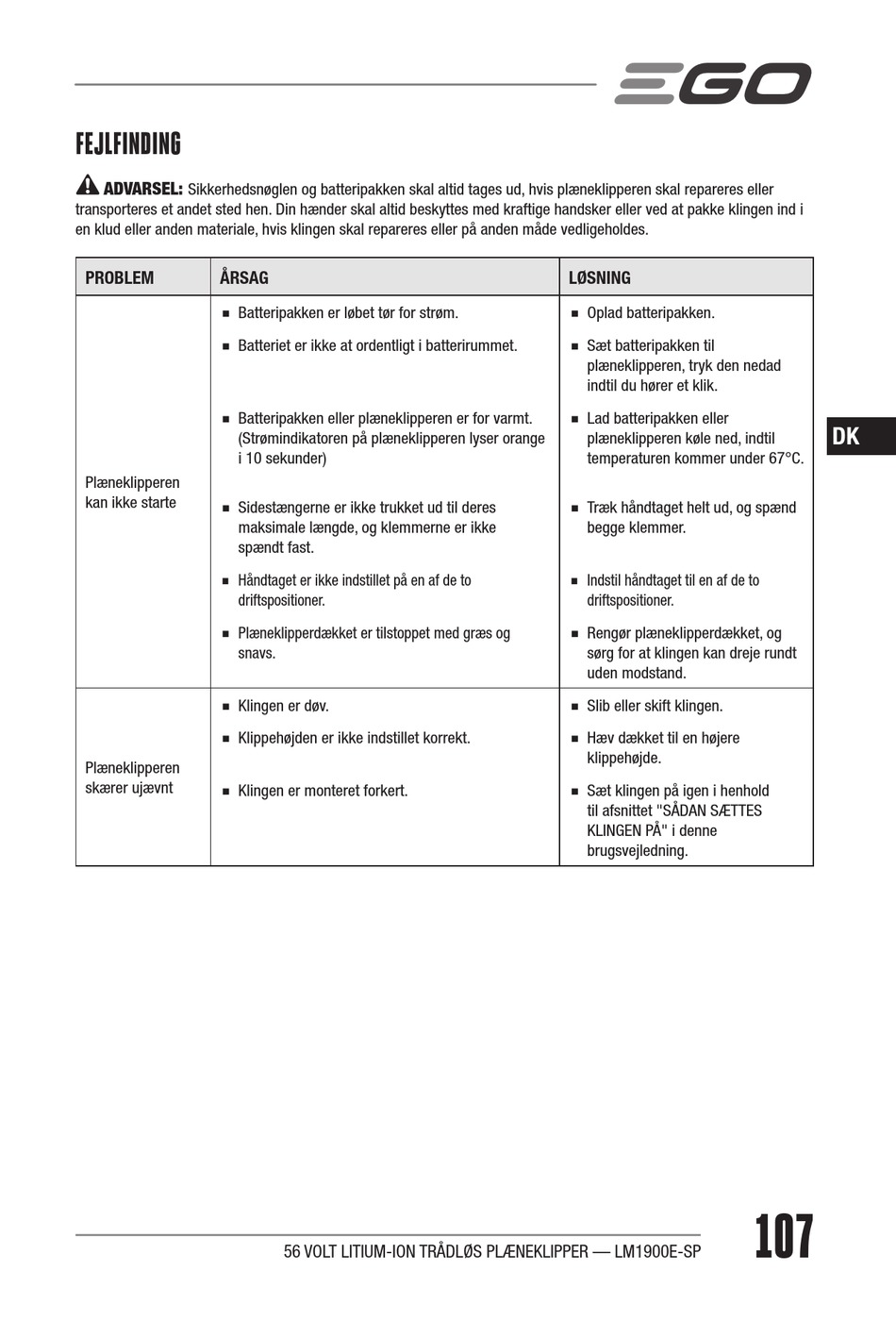 EGO

FEJLFINDING

ADVARSEL: Sikkerhedsnøglen og batteripakken skal altid tages ud, hvis plæneklipperen skal repareres eller transporteres et andet sted hen. Din hænder skal altid beskyttes med kraftige handsker eller ved at pakke klingen ind i en klud eller anden materiale, hvis klingen skal repareres eller på anden måde vedligeholdes.

| PROBLEM | ÅRSAG | LØSNING |
|---|---|---|
| Plæneklipperen kan ikke starte | ■ Batteripakken er løbet tør for strøm. | ■ Oplad batteripakken. |
| | ■ Batteriet er ikke at ordentligt i batterirummet. | ■ Sæt batteripakken til plæneklipperen, tryk den nedad indtil du hører et klik. |
| | ■ Batteripakken eller plæneklipperen er for varmt. (Strømindikatoren på plæneklipperen lyser orange i 10 sekunder) | ■ Lad batteripakken eller plæneklipperen køle ned, indtil temperaturen kommer under 67°C. |
| | ■ Sidestængerne er ikke trukket ud til deres maksimale længde, og klemmerne er ikke spændt fast. | ■ Træk håndtaget helt ud, og spænd begge klemmer. |
| | ■ Håndtaget er ikke indstillet på en af de to driftspositioner. | ■ Indstil håndtaget til en af de to driftspositioner. |
| | ■ Plæneklipperdækket er tilstoppet med græs og snavs. | ■ Rengør plæneklipperdækket, og sørg for at klingen kan dreje rundt uden modstand. |
| Plæneklipperen skærer ujævnt | ■ Klingen er døv. | ■ Slib eller skift klingen. |
| | ■ Klippehøjden er ikke indstillet korrekt. | ■ Hæv dækket til en højere klippehøjde. |
| | ■ Klingen er monteret forkert. | ■ Sæt klingen på igen i henhold til afsnittet "SÅDAN SÆTTES KLINGEN PÅ" i denne brugsvejledning. |

DK

56 VOLT LITIUM-ION TRÅDLØS PLÆNEKLIPPER — LM1900E-SP

107